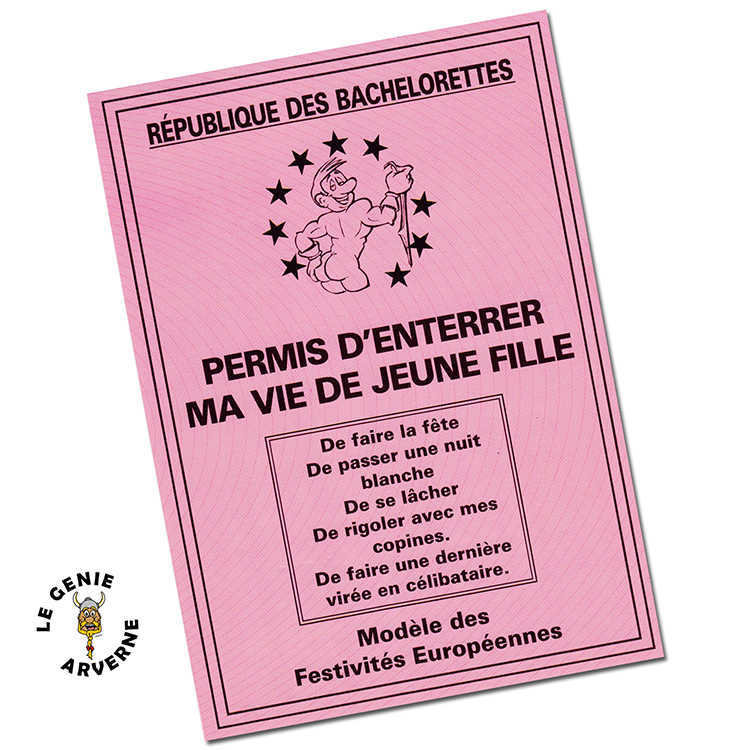 RÉPUBLIQUE DES BACHELORETTES

PERMIS D'ENTERRER
MA VIE DE JEUNE FILLE

De faire la fête
De passer une nuit blanche
De se lâcher
De rigoler avec mes copines.
De faire une dernière virée en célibataire.

Modèle des
Festivités Européennes

LE GENIE
ARVERNE